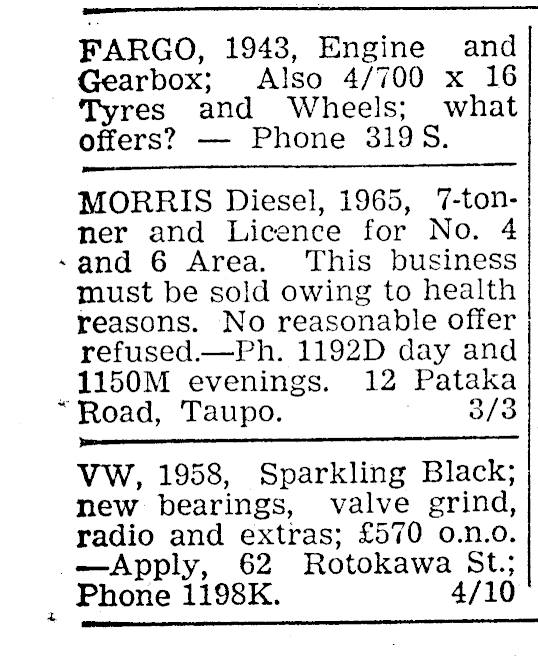 FARGO, 1943, Engine and Gearbox; Also 4/700 x 16 Tyres and Wheels; what offers? — Phone 319 S.

MORRIS Diesel, 1965, 7-tonner and Licence for No. 4 and 6 Area. This business must be sold owing to health reasons. No reasonable offer refused.—Ph. 1192D day and 1150M evenings. 12 Pataka Road, Taupo. 3/3

VW, 1958, Sparkling Black; new bearings, valve grind, radio and extras; £570 o.n.o. —Apply, 62 Rotokawa St.; Phone 1198K. 4/10